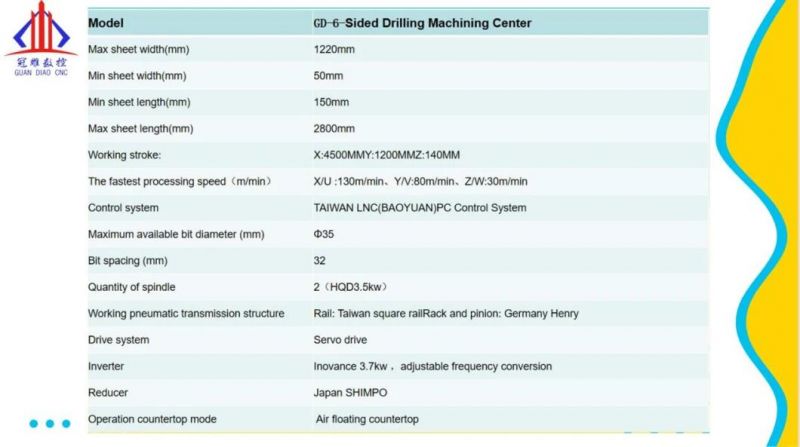 冠雕数控
GUAN DIAO CNC

| Model | GD-6-Sided Drilling Machining Center |
|---|---|
| Max sheet width(mm) | 1220mm |
| Min sheet width(mm) | 50mm |
| Min sheet length(mm) | 150mm |
| Max sheet length(mm) | 2800mm |
| Working stroke: | X:4500MMY:1200MMZ:140MM |
| The fastest processing speed（m/min） | X/U :130m/min、Y/V:80m/min、Z/W:30m/min |
| Control system | TAIWAN LNC(BAOYUAN)PC Control System |
| Maximum available bit diameter (mm) | Φ35 |
| Bit spacing (mm) | 32 |
| Quantity of spindle | 2（HQD3.5kw） |
| Working pneumatic transmission structure | Rail: Taiwan square railRack and pinion: Germany Henry |
| Drive system | Servo drive |
| Inverter | Inovance 3.7kw， adjustable frequency conversion |
| Reducer | Japan SHIMPO |
| Operation countertop mode | Air floating countertop |